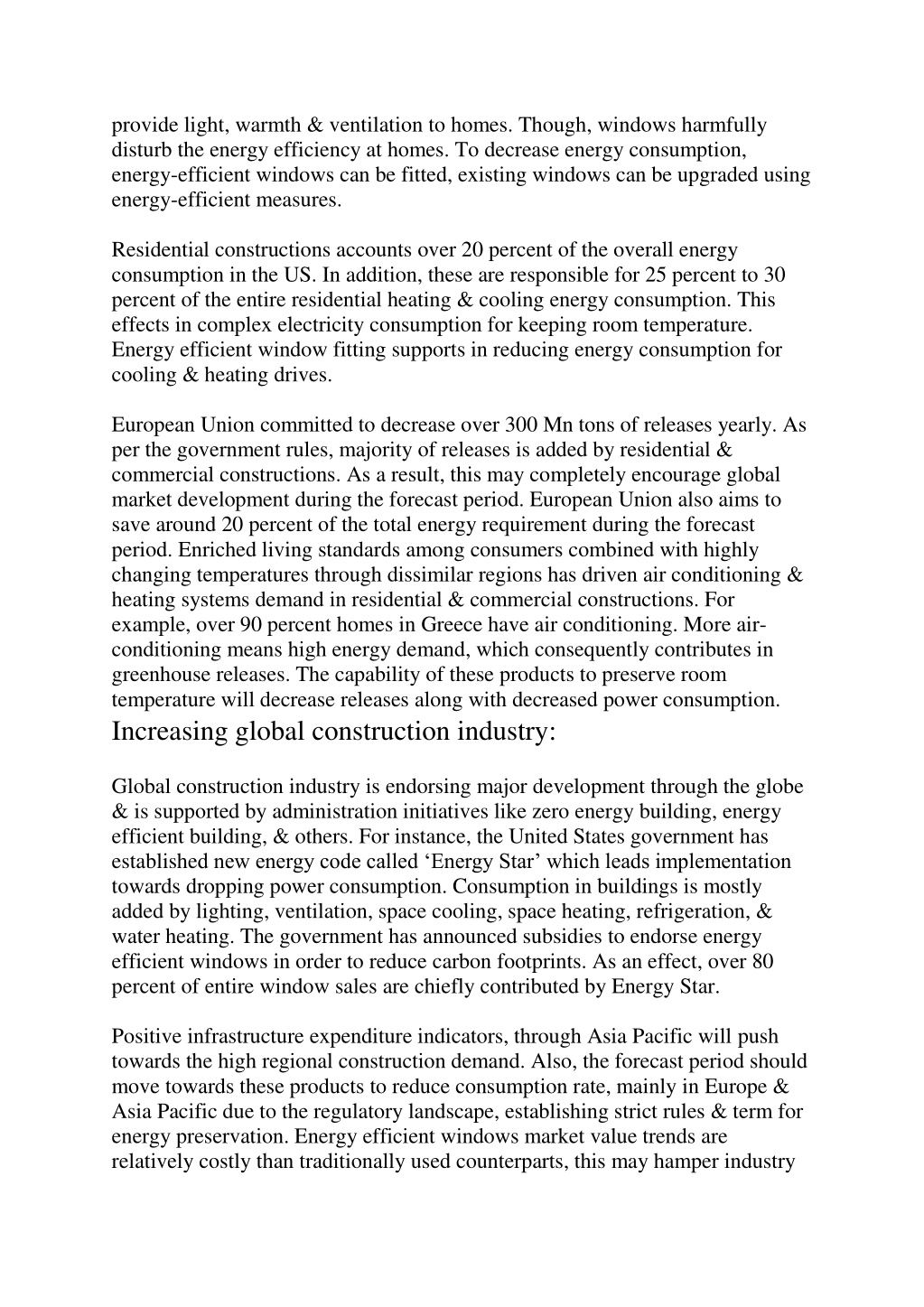 provide light, warmth & ventilation to homes. Though, windows harmfully disturb the energy efficiency at homes. To decrease energy consumption, energy-efficient windows can be fitted, existing windows can be upgraded using energy-efficient measures.

Residential constructions accounts over 20 percent of the overall energy consumption in the US. In addition, these are responsible for 25 percent to 30 percent of the entire residential heating & cooling energy consumption. This effects in complex electricity consumption for keeping room temperature. Energy efficient window fitting supports in reducing energy consumption for cooling & heating drives.

European Union committed to decrease over 300 Mn tons of releases yearly. As per the government rules, majority of releases is added by residential & commercial constructions. As a result, this may completely encourage global market development during the forecast period. European Union also aims to save around 20 percent of the total energy requirement during the forecast period. Enriched living standards among consumers combined with highly changing temperatures through dissimilar regions has driven air conditioning & heating systems demand in residential & commercial constructions. For example, over 90 percent homes in Greece have air conditioning. More air-conditioning means high energy demand, which consequently contributes in greenhouse releases. The capability of these products to preserve room temperature will decrease releases along with decreased power consumption.

Increasing global construction industry:

Global construction industry is endorsing major development through the globe & is supported by administration initiatives like zero energy building, energy efficient building, & others. For instance, the United States government has established new energy code called ‘Energy Star’ which leads implementation towards dropping power consumption. Consumption in buildings is mostly added by lighting, ventilation, space cooling, space heating, refrigeration, & water heating. The government has announced subsidies to endorse energy efficient windows in order to reduce carbon footprints. As an effect, over 80 percent of entire window sales are chiefly contributed by Energy Star.

Positive infrastructure expenditure indicators, through Asia Pacific will push towards the high regional construction demand. Also, the forecast period should move towards these products to reduce consumption rate, mainly in Europe & Asia Pacific due to the regulatory landscape, establishing strict rules & term for energy preservation. Energy efficient windows market value trends are relatively costly than traditionally used counterparts, this may hamper industry